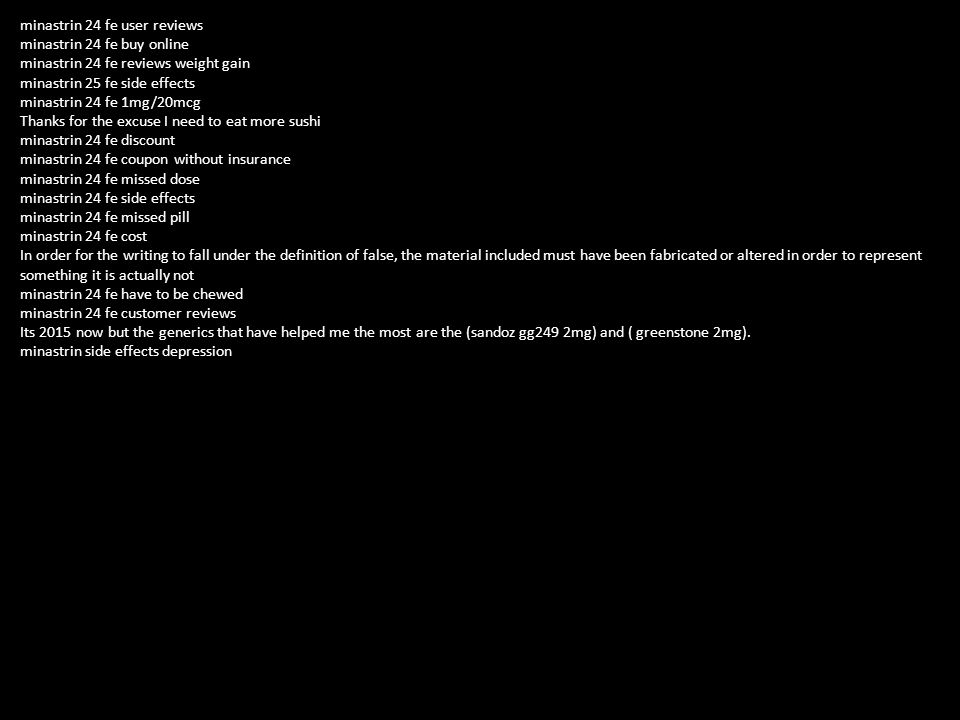 minastrin 24 fe user reviews
minastrin 24 fe buy online
minastrin 24 fe reviews weight gain
minastrin 25 fe side effects
minastrin 24 fe 1mg/20mcg
Thanks for the excuse I need to eat more sushi
minastrin 24 fe discount
minastrin 24 fe coupon without insurance
minastrin 24 fe missed dose
minastrin 24 fe side effects
minastrin 24 fe missed pill
minastrin 24 fe cost
In order for the writing to fall under the definition of false, the material included must have been fabricated or altered in order to represent something it is actually not
minastrin 24 fe have to be chewed
minastrin 24 fe customer reviews
Its 2015 now but the generics that have helped me the most are the (sandoz gg249 2mg) and ( greenstone 2mg).
minastrin side effects depression